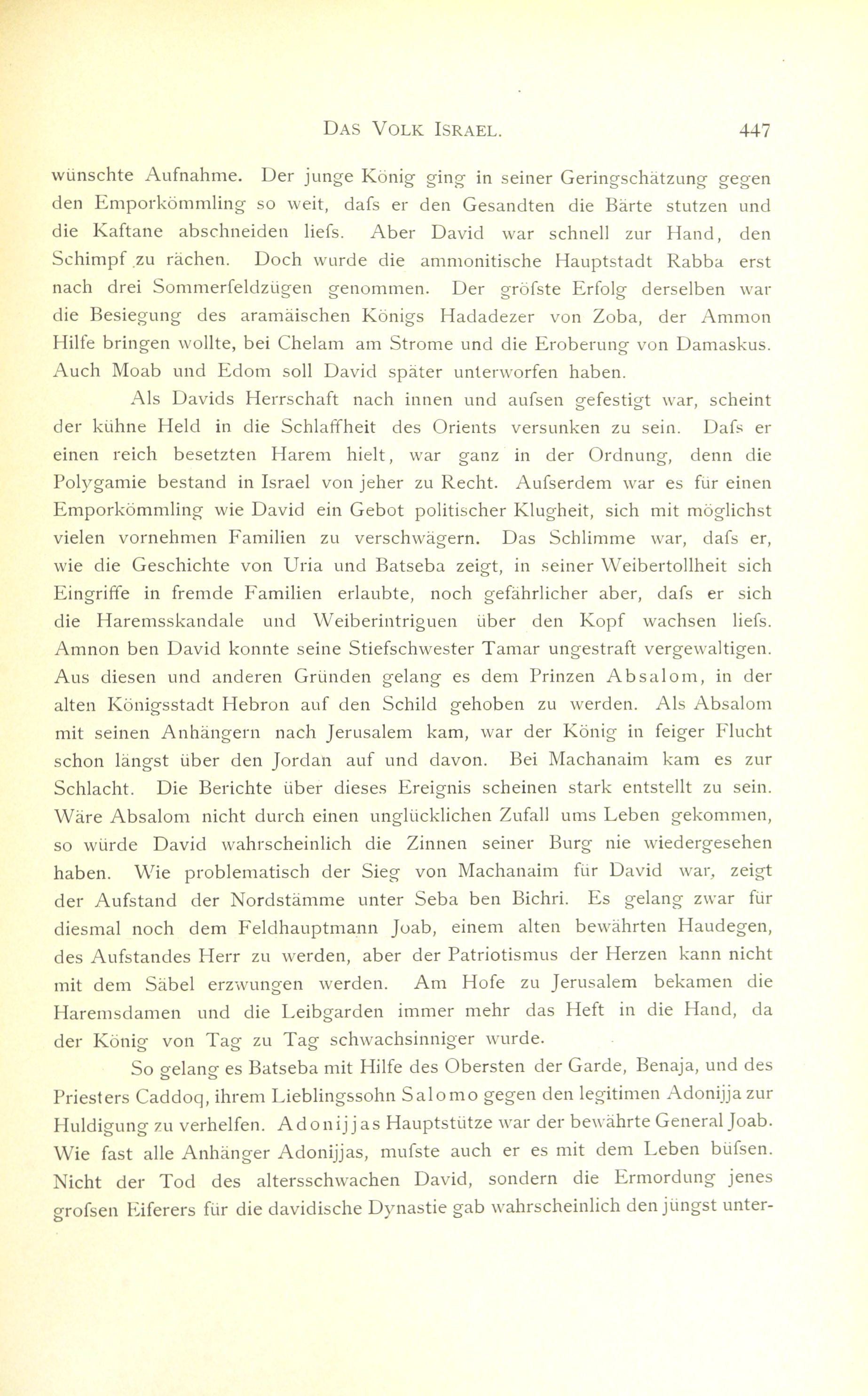 DAS VOLK ISRAEL. 447

wünschte Aufnahme. Der junge König ging in seiner Geringschätzung gegen den Emporkömmling so weit, dafs er den Gesandten die Bärte stutzen und die Kaftane abschneiden liefs. Aber David war schnell zur Hand, den Schimpf zu rächen. Doch wurde die ammonitische Hauptstadt Rabba erst nach drei Sommerfeldzügen genommen. Der gröfste Erfolg derselben war die Besiegung des aramäischen Königs Hadadezer von Zoba, der Ammon Hilfe bringen wollte, bei Chelam am Strome und die Eroberung von Damaskus. Auch Moab und Edom soll David später unterworfen haben.

Als Davids Herrschaft nach innen und aufsen gefestigt war, scheint der kühne Held in die Schlaffheit des Orients versunken zu sein. Dafs er einen reich besetzten Harem hielt, war ganz in der Ordnung, denn die Polygamie bestand in Israel von jeher zu Recht. Aufserdem war es für einen Emporkömmling wie David ein Gebot politischer Klugheit, sich mit möglichst vielen vornehmen Familien zu verschwägern. Das Schlimme war, dafs er, wie die Geschichte von Uria und Batseba zeigt, in seiner Weibertollheit sich Eingriffe in fremde Familien erlaubte, noch gefährlicher aber, dafs er sich die Haremsskandale und Weiberintriguen über den Kopf wachsen liefs. Amnon ben David konnte seine Stiefschwester Tamar ungestraft vergewaltigen. Aus diesen und anderen Gründen gelang es dem Prinzen Absalom, in der alten Königsstadt Hebron auf den Schild gehoben zu werden. Als Absalom mit seinen Anhängern nach Jerusalem kam, war der König in feiger Flucht schon längst über den Jordan auf und davon. Bei Machanaim kam es zur Schlacht. Die Berichte über dieses Ereignis scheinen stark entstellt zu sein. Wäre Absalom nicht durch einen unglücklichen Zufall ums Leben gekommen, so würde David wahrscheinlich die Zinnen seiner Burg nie wiedergesehen haben. Wie problematisch der Sieg von Machanaim für David war, zeigt der Aufstand der Nordstämme unter Seba ben Bichri. Es gelang zwar für diesmal noch dem Feldhauptmann Joab, einem alten bewährten Haudegen, des Aufstandes Herr zu werden, aber der Patriotismus der Herzen kann nicht mit dem Säbel erzwungen werden. Am Hofe zu Jerusalem bekamen die Haremsdamen und die Leibgarden immer mehr das Heft in die Hand, da der König von Tag zu Tag schwachsinniger wurde.

So gelang es Batseba mit Hilfe des Obersten der Garde, Benaja, und des Priesters Caddoq, ihrem Lieblingssohn Salomo gegen den legitimen Adonijja zur Huldigung zu verhelfen. Adonijjas Hauptstütze war der bewährte General Joab. Wie fast alle Anhänger Adonijjas, mufste auch er es mit dem Leben büfsen. Nicht der Tod des altersschwachen David, sondern die Ermordung jenes grofsen Eiferers für die davidische Dynastie gab wahrscheinlich den jüngst unter-